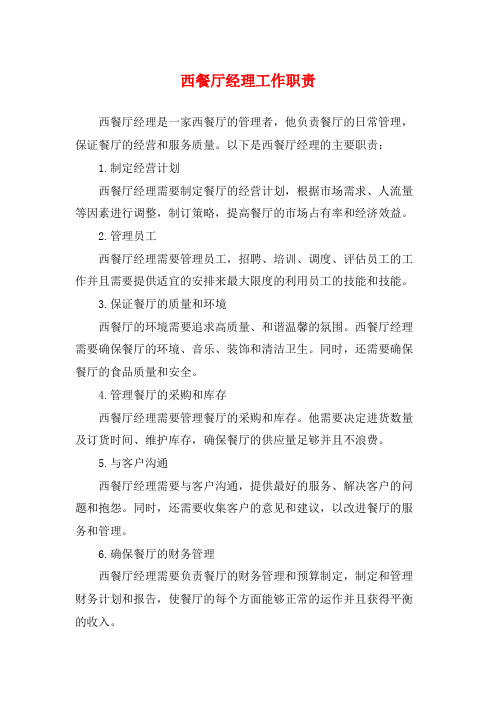 西餐厅经理工作职责

西餐厅经理是一家西餐厅的管理者，他负责餐厅的日常管理，保证餐厅的经营和服务质量。以下是西餐厅经理的主要职责：

1.制定经营计划

西餐厅经理需要制定餐厅的经营计划，根据市场需求、人流量等因素进行调整，制订策略，提高餐厅的市场占有率和经济效益。

2.管理员工

西餐厅经理需要管理员工，招聘、培训、调度、评估员工的工作并且需要提供适宜的安排来最大限度的利用员工的技能和技能。

3.保证餐厅的质量和环境

西餐厅的环境需要追求高质量、和谐温馨的氛围。西餐厅经理需要确保餐厅的环境、音乐、装饰和清洁卫生。同时，还需要确保餐厅的食品质量和安全。

4.管理餐厅的采购和库存

西餐厅经理需要管理餐厅的采购和库存。他需要决定进货数量及订货时间、维护库存，确保餐厅的供应量足够并且不浪费。

5.与客户沟通

西餐厅经理需要与客户沟通，提供最好的服务、解决客户的问题和抱怨。同时，还需要收集客户的意见和建议，以改进餐厅的服务和管理。

6.确保餐厅的财务管理

西餐厅经理需要负责餐厅的财务管理和预算制定，制定和管理财务计划和报告，使餐厅的每个方面能够正常的运作并且获得平衡的收入。